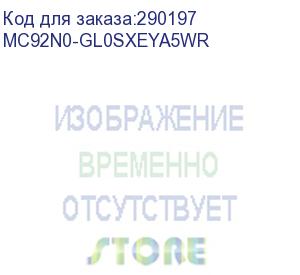 Код для заказа:290197
MC92N0-GL0SXEYA5WR

ИЗОБРАЖЕНИЕ
ВРЕМЕННО
ОТСУТСТВУЕТ
STORE